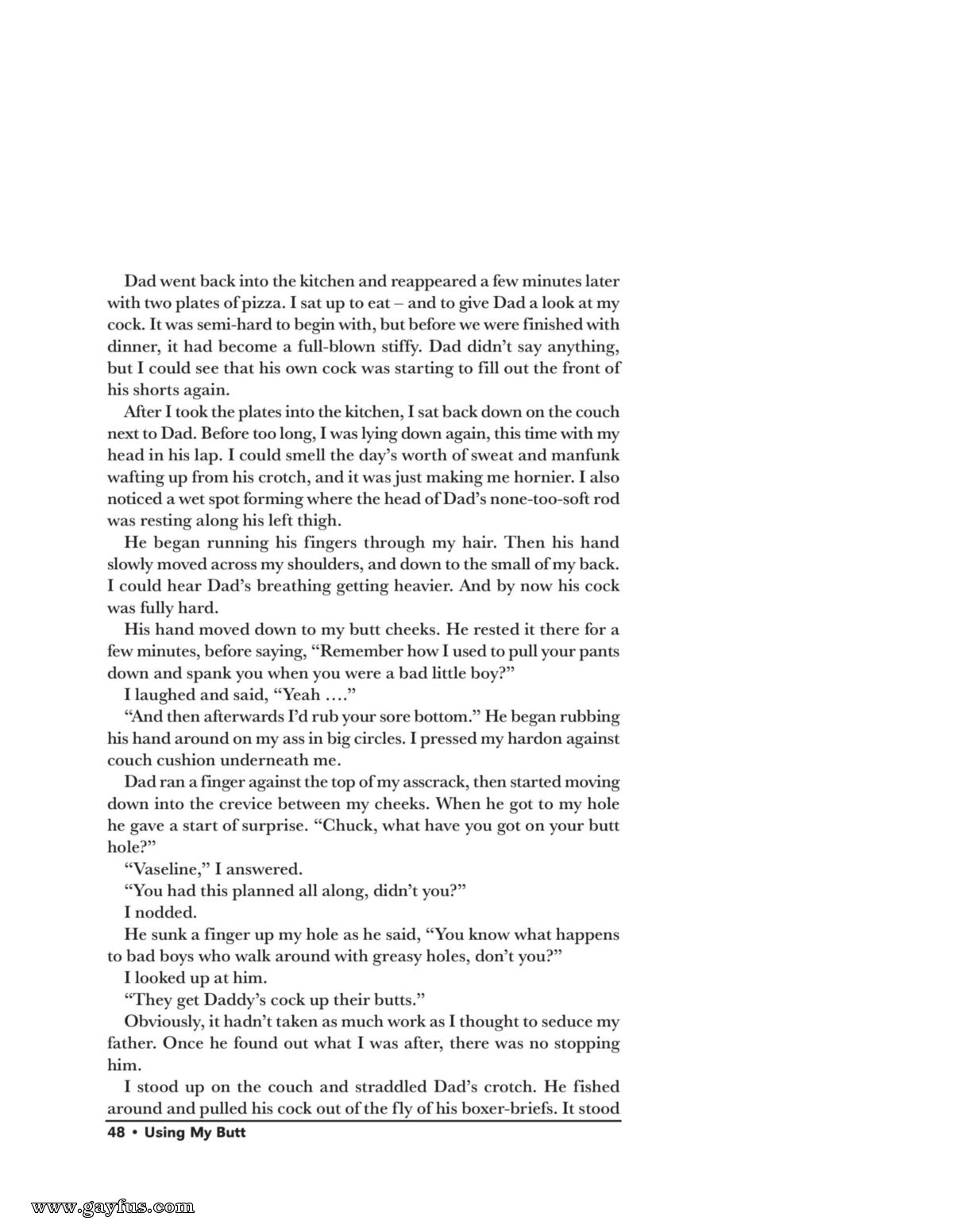 Dad went back into the kitchen and reappeared a few minutes later with two plates of pizza. I sat up to eat – and to give Dad a look at my cock. It was semi-hard to begin with, but before we were finished with dinner, it had become a full-blown stiffy. Dad didn't say anything, but I could see that his own cock was starting to fill out the front of his shorts again.

After I took the plates into the kitchen, I sat back down on the couch next to Dad. Before too long, I was lying down again, this time with my head in his lap. I could smell the day's worth of sweat and manfunk wafting up from his crotch, and it was just making me hornier. I also noticed a wet spot forming where the head of Dad's none-too-soft rod was resting along his left thigh.

He began running his fingers through my hair. Then his hand slowly moved across my shoulders, and down to the small of my back. I could hear Dad's breathing getting heavier. And by now his cock was fully hard.

His hand moved down to my butt cheeks. He rested it there for a few minutes, before saying, "Remember how I used to pull your pants down and spank you when you were a bad little boy?"

I laughed and said, "Yeah …."

"And then afterwards I'd rub your sore bottom." He began rubbing his hand around on my ass in big circles. I pressed my hardon against couch cushion underneath me.

Dad ran a finger against the top of my asscrack, then started moving down into the crevice between my cheeks. When he got to my hole he gave a start of surprise. "Chuck, what have you got on your butt hole?"

"Vaseline," I answered.

"You had this planned all along, didn't you?"

I nodded.

He sunk a finger up my hole as he said, "You know what happens to bad boys who walk around with greasy holes, don't you?"

I looked up at him.

"They get Daddy's cock up their butts."

Obviously, it hadn't taken as much work as I thought to seduce my father. Once he found out what I was after, there was no stopping him.

I stood up on the couch and straddled Dad's crotch. He fished around and pulled his cock out of the fly of his boxer-briefs. It stood

48 • Using My Butt

www.gayfus.com